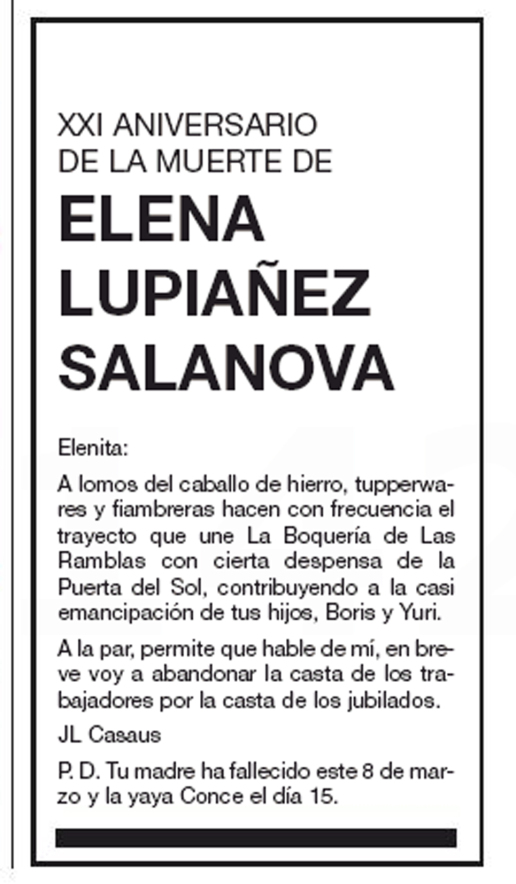 XXI ANIVERSARIO
DE LA MUERTE DE

ELENA
LUPIAÑEZ
SALANOVA

Elenita:

A lomos del caballo de hierro, tupperwares y fiambreras hacen con frecuencia el trayecto que une La Boquería de Las Ramblas con cierta despensa de la Puerta del Sol, contribuyendo a la casi emancipación de tus hijos, Boris y Yuri.

A la par, permite que hable de mí, en breve voy a abandonar la casta de los trabajadores por la casta de los jubilados.

JL Casaus

P. D. Tu madre ha fallecido este 8 de marzo y la yaya Conce el día 15.